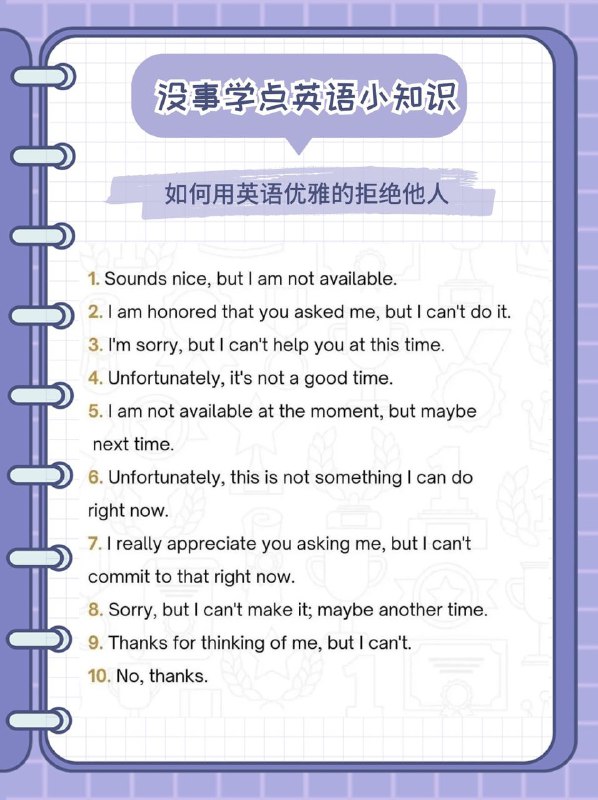 没事学点英语小知识

如何用英语优雅的拒绝他人

1. Sounds nice, but I am not available.
2. I am honored that you asked me, but I can't do it.
3. I'm sorry, but I can't help you at this time.
4. Unfortunately, it's not a good time.
5. I am not available at the moment, but maybe next time.
6. Unfortunately, this is not something I can do right now.
7. I really appreciate you asking me, but I can't commit to that right now.
8. Sorry, but I can't make it; maybe another time.
9. Thanks for thinking of me, but I can't.
10. No, thanks.